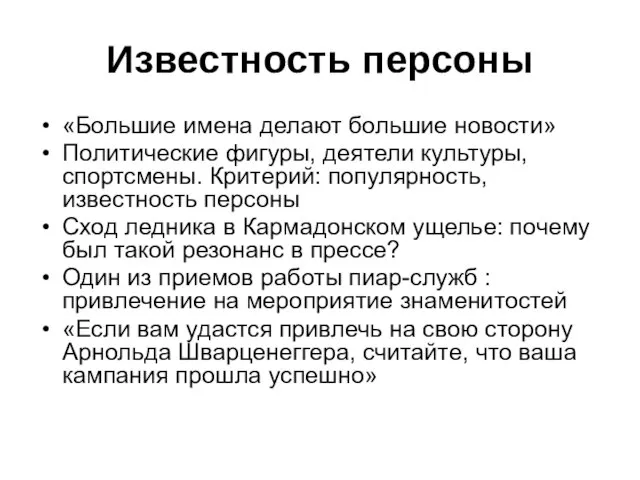 Известность персоны

• «Большие имена делают большие новости»
• Политические фигуры, деятели культуры, спортсмены. Критерий: популярность, известность персоны
• Сход ледника в Кармадонском ущелье: почему был такой резонанс в прессе?
• Один из приемов работы пиар-служб : привлечение на мероприятие знаменитостей
• «Если вам удастся привлечь на свою сторону Арнольда Шварценеггера, считайте, что ваша кампания прошла успешно»